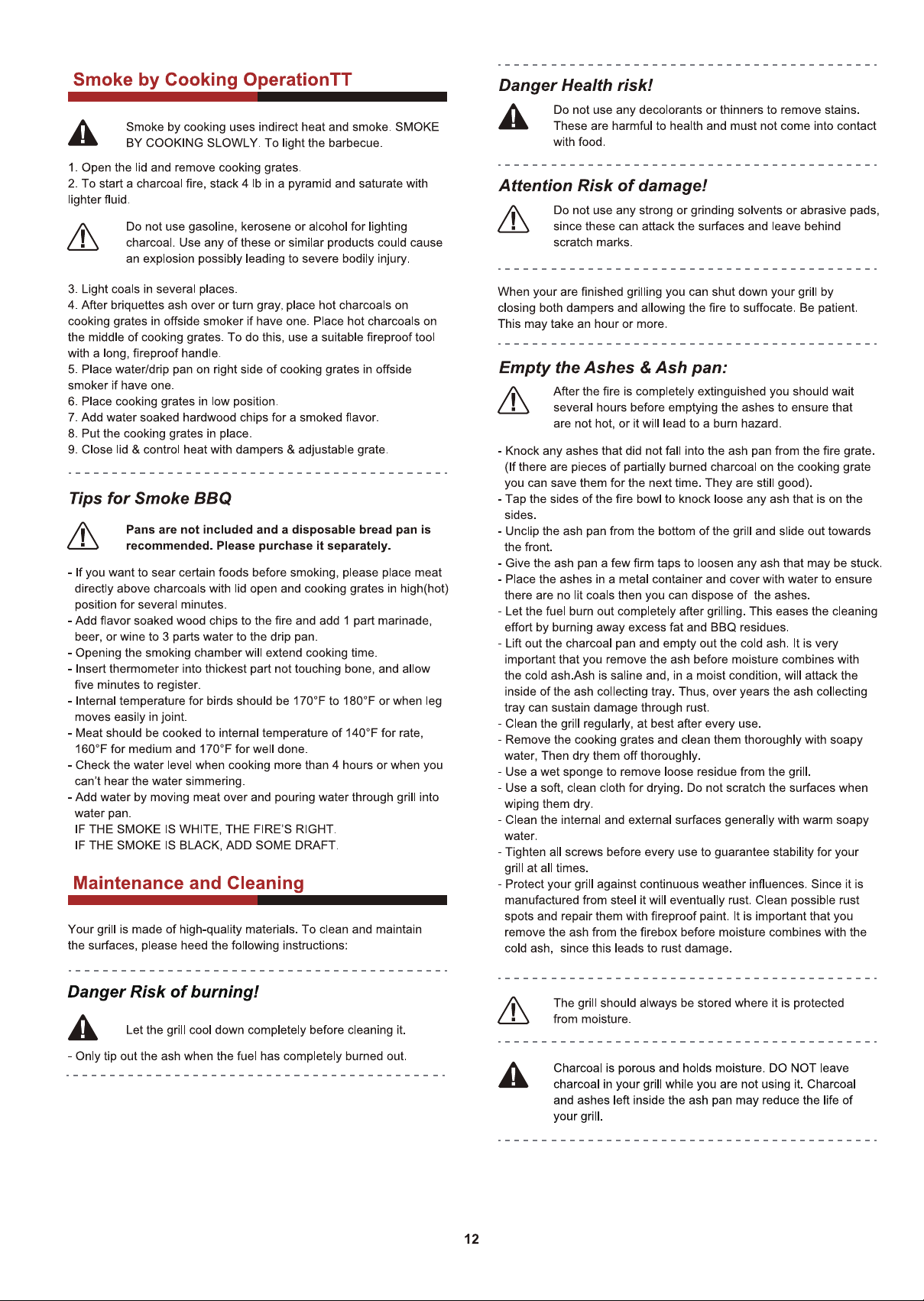 Smoke by Cooking OperationTT

Smoke by cooking uses indirect heat and smoke. SMOKE BY COOKING SLOWLY. To light the barbecue.

1. Open the lid and remove cooking grates.
2. To start a charcoal fire, stack 4 lb in a pyramid and saturate with lighter fluid.

Do not use gasoline, kerosene or alcohol for lighting charcoal. Use any of these or similar products could cause an explosion possibly leading to severe bodily injury.

3. Light coals in several places.
4. After briquettes ash over or turn gray, place hot charcoals on cooking grates in offside smoker if have one. Place hot charcoals on the middle of cooking grates. To do this, use a suitable fireproof tool with a long, fireproof handle.
5. Place water/drip pan on right side of cooking grates in offside smoker if have one.
6. Place cooking grates in low position.
7. Add water soaked hardwood chips for a smoked flavor.
8. Put the cooking grates in place.
9. Close lid & control heat with dampers & adjustable grate.

Tips for Smoke BBQ

Pans are not included and a disposable bread pan is recommended. Please purchase it separately.

- If you want to sear certain foods before smoking, please place meat directly above charcoals with lid open and cooking grates in high(hot) position for several minutes.
- Add flavor soaked wood chips to the fire and add 1 part marinade, beer, or wine to 3 parts water to the drip pan.
- Opening the smoking chamber will extend cooking time.
- Insert thermometer into thickest part not touching bone, and allow five minutes to register.
- Internal temperature for birds should be 170°F to 180°F or when leg moves easily in joint.
- Meat should be cooked to internal temperature of 140°F for rate, 160°F for medium and 170°F for well done.
- Check the water level when cooking more than 4 hours or when you can't hear the water simmering.
- Add water by moving meat over and pouring water through grill into water pan.
IF THE SMOKE IS WHITE, THE FIRE'S RIGHT.
IF THE SMOKE IS BLACK, ADD SOME DRAFT.

Maintenance and Cleaning

Your grill is made of high-quality materials. To clean and maintain the surfaces, please heed the following instructions:

Danger Risk of burning!

Let the grill cool down completely before cleaning it.

- Only tip out the ash when the fuel has completely burned out.

Danger Health risk!

Do not use any decolorants or thinners to remove stains. These are harmful to health and must not come into contact with food.

Attention Risk of damage!

Do not use any strong or grinding solvents or abrasive pads, since these can attack the surfaces and leave behind scratch marks.

When your are finished grilling you can shut down your grill by closing both dampers and allowing the fire to suffocate. Be patient. This may take an hour or more.

Empty the Ashes & Ash pan:

After the fire is completely extinguished you should wait several hours before emptying the ashes to ensure that are not hot, or it will lead to a burn hazard.

- Knock any ashes that did not fall into the ash pan from the fire grate. (If there are pieces of partially burned charcoal on the cooking grate you can save them for the next time. They are still good).
- Tap the sides of the fire bowl to knock loose any ash that is on the sides.
- Unclip the ash pan from the bottom of the grill and slide out towards the front.
- Give the ash pan a few firm taps to loosen any ash that may be stuck.
- Place the ashes in a metal container and cover with water to ensure there are no lit coals then you can dispose of the ashes.
- Let the fuel burn out completely after grilling. This eases the cleaning effort by burning away excess fat and BBQ residues.
- Lift out the charcoal pan and empty out the cold ash. It is very important that you remove the ash before moisture combines with the cold ash.Ash is saline and, in a moist condition, will attack the inside of the ash collecting tray. Thus, over years the ash collecting tray can sustain damage through rust.
- Clean the grill regularly, at best after every use.
- Remove the cooking grates and clean them thoroughly with soapy water, Then dry them off thoroughly.
- Use a wet sponge to remove loose residue from the grill.
- Use a soft, clean cloth for drying. Do not scratch the surfaces when wiping them dry.
- Clean the internal and external surfaces generally with warm soapy water.
- Tighten all screws before every use to guarantee stability for your grill at all times.
- Protect your grill against continuous weather influences. Since it is manufactured from steel it will eventually rust. Clean possible rust spots and repair them with fireproof paint. It is important that you remove the ash from the firebox before moisture combines with the cold ash, since this leads to rust damage.

The grill should always be stored where it is protected from moisture.

Charcoal is porous and holds moisture. DO NOT leave charcoal in your grill while you are not using it. Charcoal and ashes left inside the ash pan may reduce the life of your grill.

12